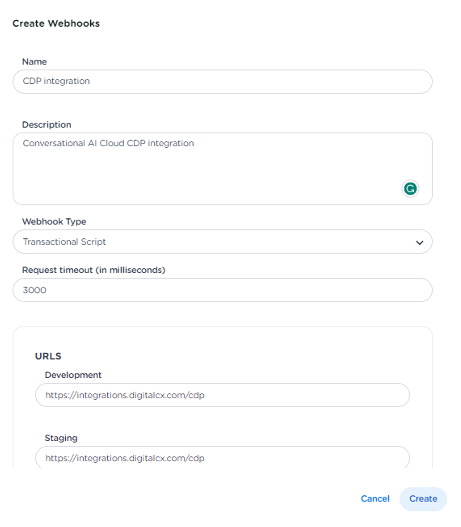 Create Webhooks

Name

CDP integration

Description

Conversational AI Cloud CDP integration

Webhook Type

Transactional Script

Request timeout (in milliseconds)

3000

URLS

Development

https://integrations.digitalcx.com/cdp

Staging

https://integrations.digitalcx.com/cdp

Cancel

Create